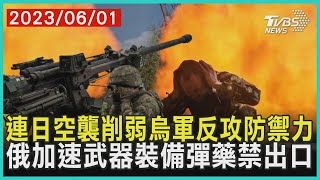 2023/06/01

TVBS NEWS

連日空襲削弱烏軍反攻防禦力
俄加速武器裝備彈藥禁出口